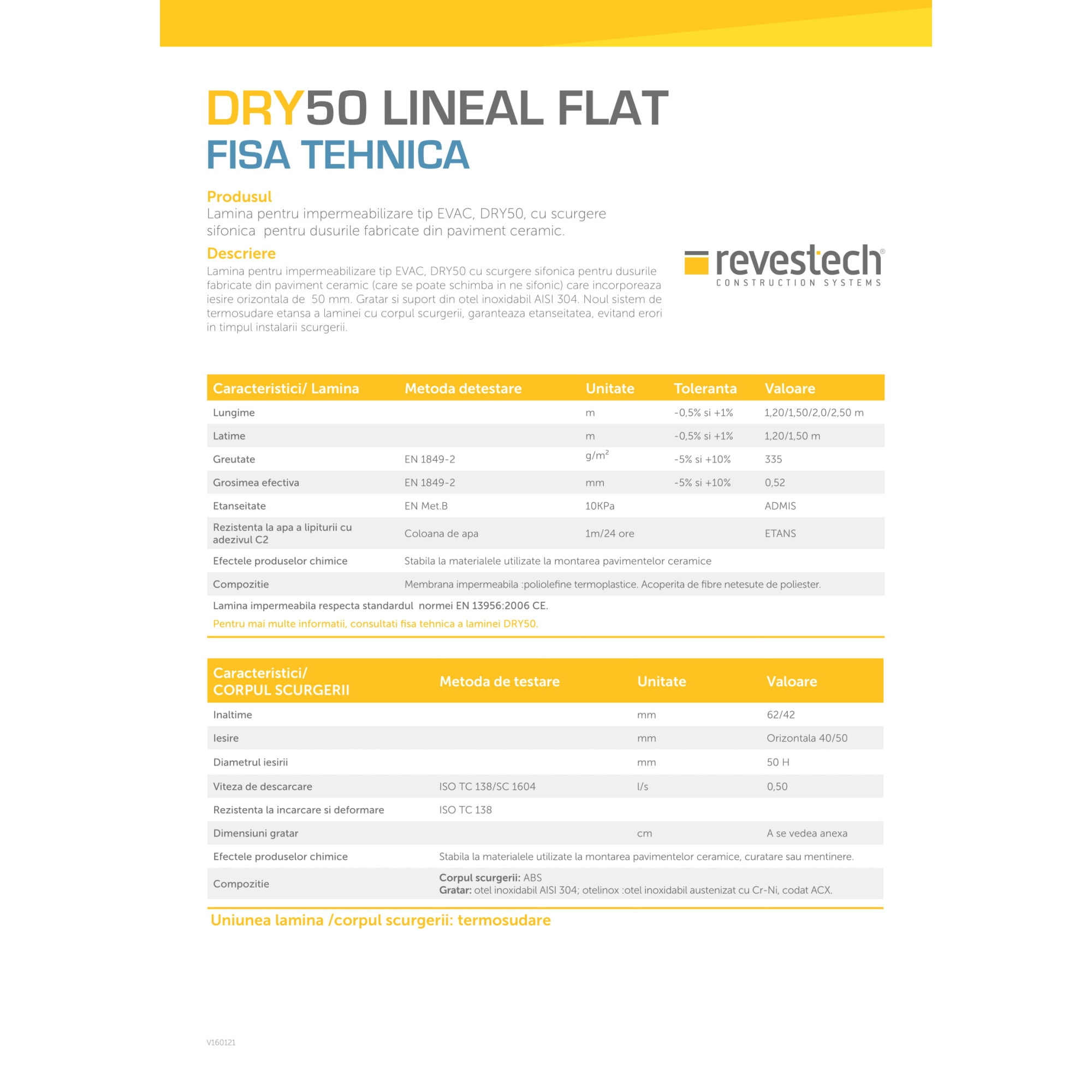 DRY50 LINEAL FLAT
FISA TEHNICA

Produsul
Lamina pentru impermeabilizare tip EVAC, DRY50, cu scurgere sifonica pentru dusurile fabricate din paviment ceramic.

Descriere
Lamina pentru impermeabilizare tip EVAC, DRY50 cu scurgere sifonica pentru dusurile fabricate din paviment ceramic (care se poate schimba in ne sifonic) care incorporeaza iesire orizontala de 50 mm. Gratar si suport din otel inoxidabil AISI 304. Noul sistem de termosudare etansa a laminei cu corpul scurgerii, garanteaza etanseitatea, evitand erori in timpul instalarii scurgerii.

revestech®
CONSTRUCTION SYSTEMS

| Caracteristici/ Lamina | Metoda detestare | Unitate | Toleranta | Valoare |
|---|---|---|---|---|
| Lungime | | m | -0,5% si +1% | 1,20/1,50/2,0/2,50 m |
| Latime | | m | -0,5% si +1% | 1,20/1,50 m |
| Greutate | EN 1849-2 | $g/m^2$ | -5% si +10% | 335 |
| Grosimea efectiva | EN 1849-2 | mm | -5% si +10% | 0,52 |
| Etanseitate | EN Met.B | 10KPa | | ADMIS |
| Rezistenta la apa a lipiturii cu adezivul C2 | Coloana de apa | 1m/24 ore | | ETANS |
| Efectele produselor chimice | Stabila la materialele utilizate la montarea pavimentelor ceramice | | | |
| Compozitie | Membrana impermeabila :poliolefine termoplastice. Acoperita de fibre netesute de poliester. | | | |

Lamina impermeabila respecta standardul normei EN 13956:2006 CE.
Pentru mai multe informatii, consultati fisa tehnica a laminei DRY50.

| Caracteristici/ CORPUL SCURGERII | Metoda de testare | Unitate | Valoare |
|---|---|---|---|
| Inaltime | | mm | 62/42 |
| Iesire | | mm | Orizontala 40/50 |
| Diametrul iesirii | | mm | 50 H |
| Viteza de descarcare | ISO TC 138/SC 1604 | l/s | 0,50 |
| Rezistenta la incarcare si deformare | ISO TC 138 | | |
| Dimensiuni gratar | | cm | A se vedea anexa |
| Efectele produselor chimice | Stabila la materialele utilizate la montarea pavimentelor ceramice, curatare sau mentinere. | | |
| Compozitie | Corpul scurgerii: ABS Gratar: otel inoxidabil AISI 304; otelinox :otel inoxidabil austenizat cu Cr-Ni, codat ACX. | | |

Uniunea lamina /corpul scurgerii: termosudare

V160121